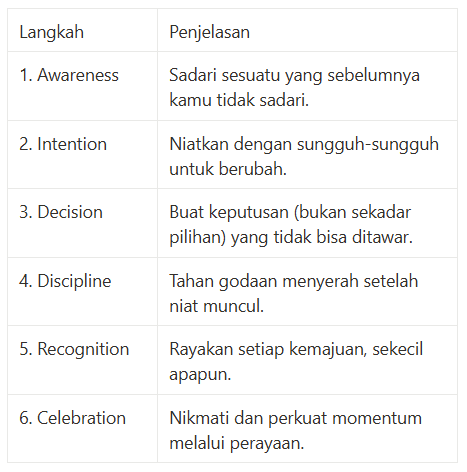 | Langkah | Penjelasan |
|---|---|
| 1. Awareness | Sadari sesuatu yang sebelumnya kamu tidak sadari. |
| 2. Intention | Niatkan dengan sungguh-sungguh untuk berubah. |
| 3. Decision | Buat keputusan (bukan sekadar pilihan) yang tidak bisa ditawar. |
| 4. Discipline | Tahan godaan menyerah setelah niat muncul. |
| 5. Recognition | Rayakan setiap kemajuan, sekecil apapun. |
| 6. Celebration | Nikmati dan perkuat momentum melalui perayaan. |